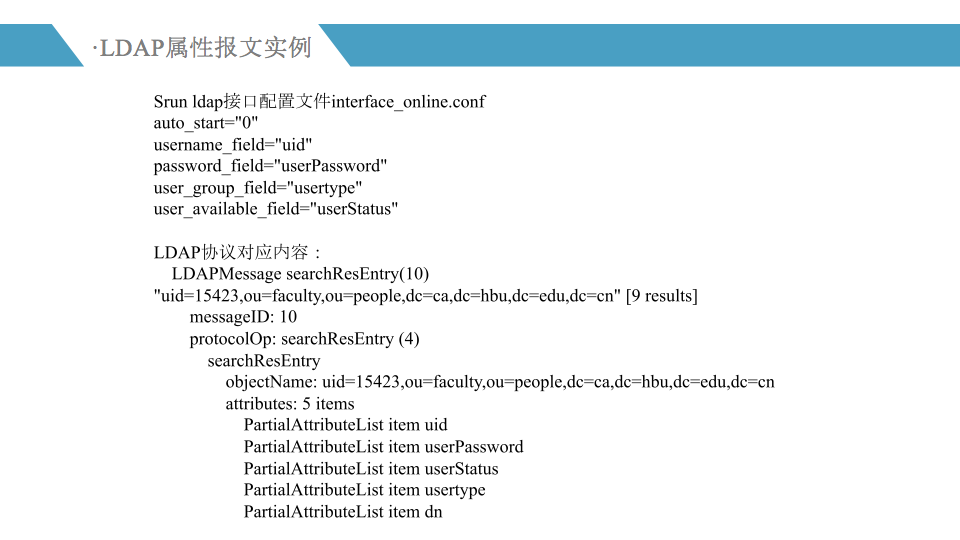 ·LDAP属性报文实例

Srun ldap接口配置文件interface_online.conf
auto_start="0"
username_field="uid"
password_field="userPassword"
user_group_field="usertype"
user_available_field="userStatus"

LDAP协议对应内容：
LDAPMessage searchResEntry(10)
"uid=15423,ou=faculty,ou=people,dc=ca,dc=hbu,dc=edu,dc=cn" [9 results]
messageID: 10
protocolOp: searchResEntry (4)
searchResEntry
objectName: uid=15423,ou=faculty,ou=people,dc=ca,dc=hbu,dc=edu,dc=cn
attributes: 5 items
PartialAttributeList item uid
PartialAttributeList item userPassword
PartialAttributeList item userStatus
PartialAttributeList item usertype
PartialAttributeList item dn